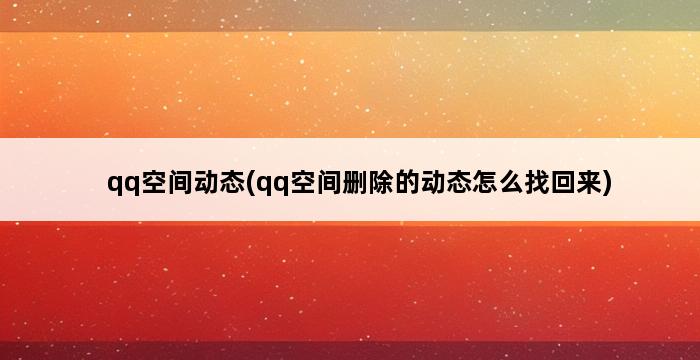 qq空间动态(qq空间删除的动态怎么找回来)